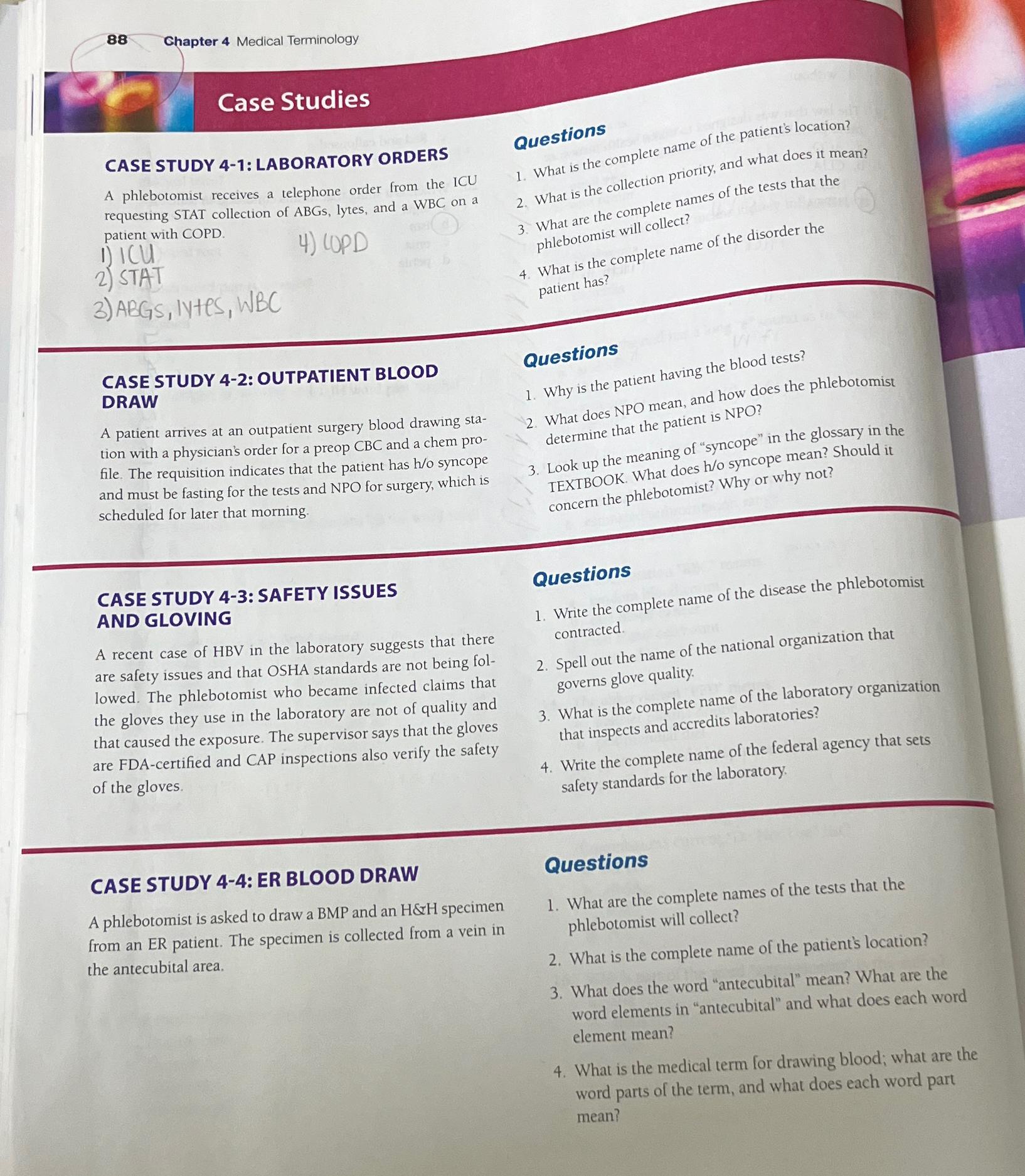 88 Chapter 4 Medical Terminology

Case Studies

CASE STUDY 4-1: LABORATORY ORDERS

A phlebotomist receives a telephone order from the ICU requesting STAT collection of ABGs, lytes, and a WBC on a patient with COPD.

1) ICU
2) STAT
3) ABGs, lytes, WBC
4) COPD

Questions

1. What is the complete name of the patient's location?
2. What is the collection priority, and what does it mean?
3. What are the complete names of the tests that the phlebotomist will collect?
4. What is the complete name of the disorder the patient has?

CASE STUDY 4-2: OUTPATIENT BLOOD DRAW

A patient arrives at an outpatient surgery blood drawing station with a physician's order for a preop CBC and a chem profile. The requisition indicates that the patient has h/o syncope and must be fasting for the tests and NPO for surgery, which is scheduled for later that morning.

Questions

1. Why is the patient having the blood tests?
2. What does NPO mean, and how does the phlebotomist determine that the patient is NPO?
3. Look up the meaning of "syncope" in the glossary in the TEXTBOOK. What does h/o syncope mean? Should it concern the phlebotomist? Why or why not?

CASE STUDY 4-3: SAFETY ISSUES AND GLOVING

A recent case of HBV in the laboratory suggests that there are safety issues and that OSHA standards are not being followed. The phlebotomist who became infected claims that the gloves they use in the laboratory are not of quality and that caused the exposure. The supervisor says that the gloves are FDA-certified and CAP inspections also verify the safety of the gloves.

Questions

1. Write the complete name of the disease the phlebotomist contracted.
2. Spell out the name of the national organization that governs glove quality.
3. What is the complete name of the laboratory organization that inspects and accredits laboratories?
4. Write the complete name of the federal agency that sets safety standards for the laboratory.

CASE STUDY 4-4: ER BLOOD DRAW

A phlebotomist is asked to draw a BMP and an H&H specimen from an ER patient. The specimen is collected from a vein in the antecubital area.

Questions

1. What are the complete names of the tests that the phlebotomist will collect?
2. What is the complete name of the patient's location?
3. What does the word "antecubital" mean? What are the word elements in "antecubital" and what does each word element mean?
4. What is the medical term for drawing blood; what are the word parts of the term, and what does each word part mean?